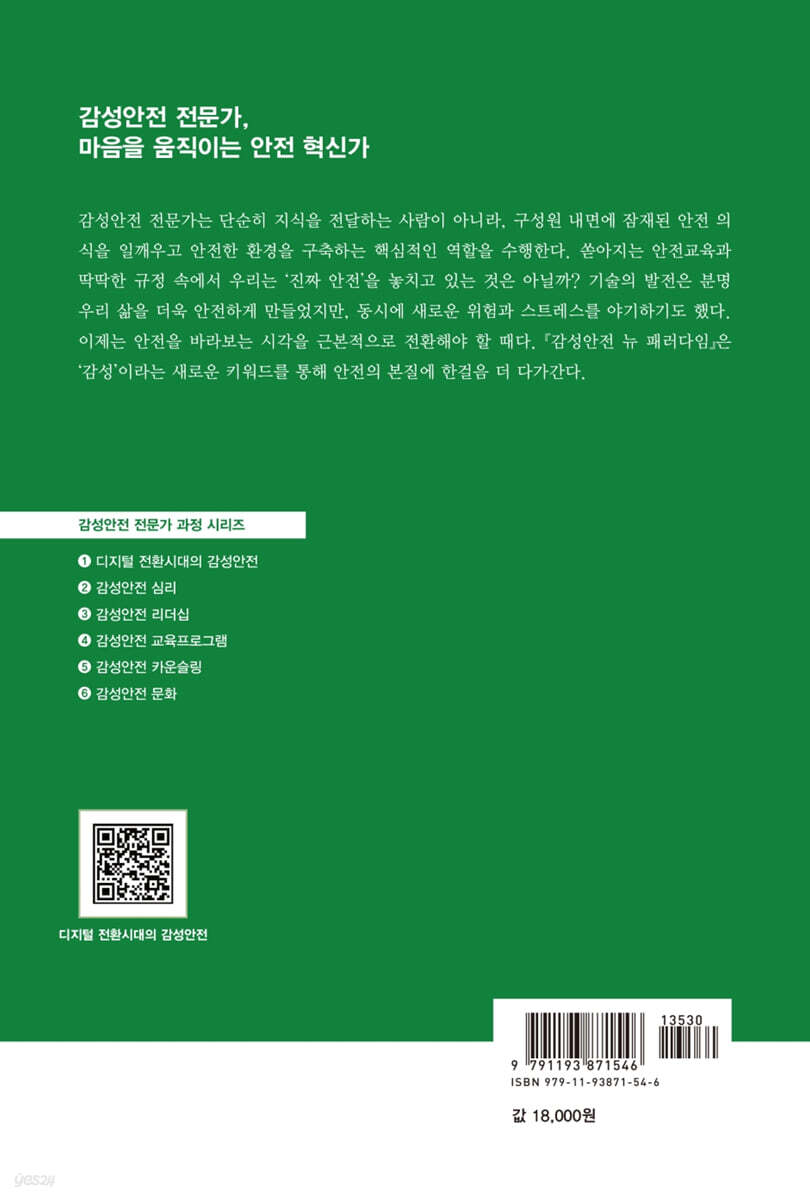 감성안전 전문가,
마음을 움직이는 안전 혁신가

감성안전 전문가는 단순히 지식을 전달하는 사람이 아니라, 구성원 내면에 잠재된 안전 의식을 일깨우고 안전한 환경을 구축하는 핵심적인 역할을 수행한다. 쏟아지는 안전교육과 딱딱한 규정 속에서 우리는 '진짜 안전'을 놓치고 있는 것은 아닐까? 기술의 발전은 분명 우리 삶을 더욱 안전하게 만들었지만, 동시에 새로운 위험과 스트레스를 야기하기도 했다. 이제는 안전을 바라보는 시각을 근본적으로 전환해야 할 때다. 『감성안전 뉴 패러다임』은 '감성'이라는 새로운 키워드를 통해 안전의 본질에 한걸음 더 다가간다.

감성안전 전문가 과정 시리즈

❶ 디지털 전환시대의 감성안전
❷ 감성안전 심리
❸ 감성안전 리더십
❹ 감성안전 교육프로그램
❺ 감성안전 카운슬링
❻ 감성안전 문화

디지털 전환시대의 감성안전

13530
9 791193 871546
ISBN 979-11-93871-54-6

값 18,000원

yes24